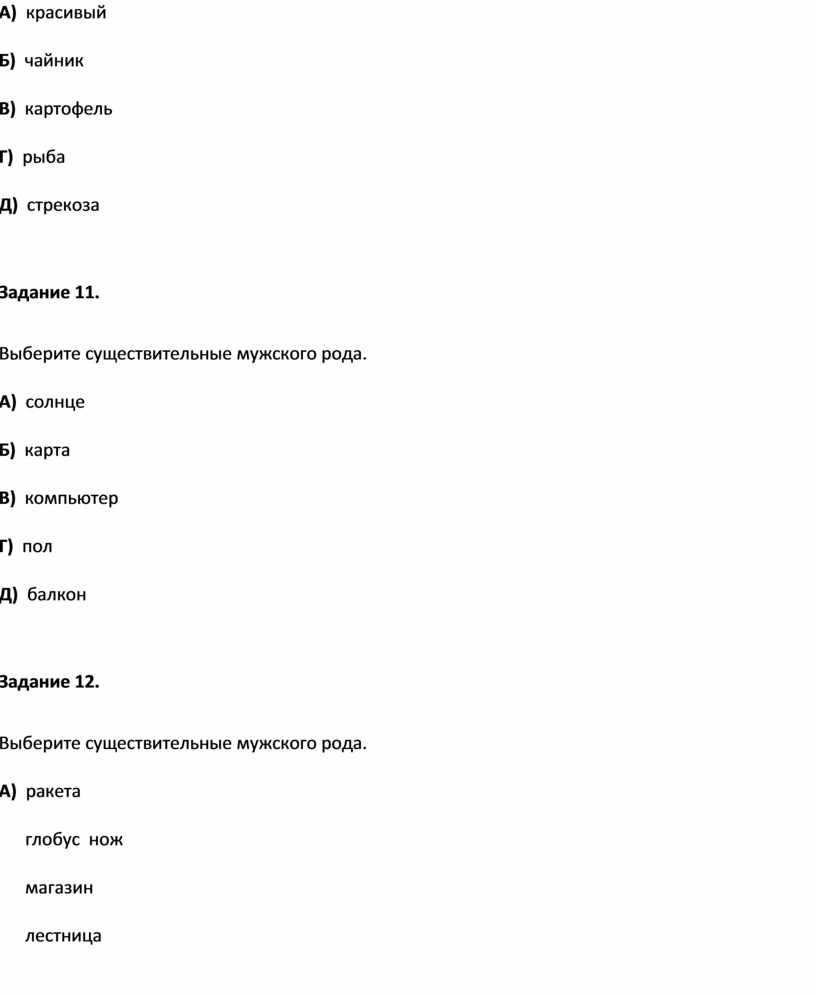 А) красивый

Б) чайник

В) картофель

Г) рыба

Д) стрекоза

Задание 11.

Выберите существительные мужского рода.

А) солнце

Б) карта

В) компьютер

Г) пол

Д) балкон

Задание 12.

Выберите существительные мужского рода.

А) ракета

глобус нож

магазин

лестница